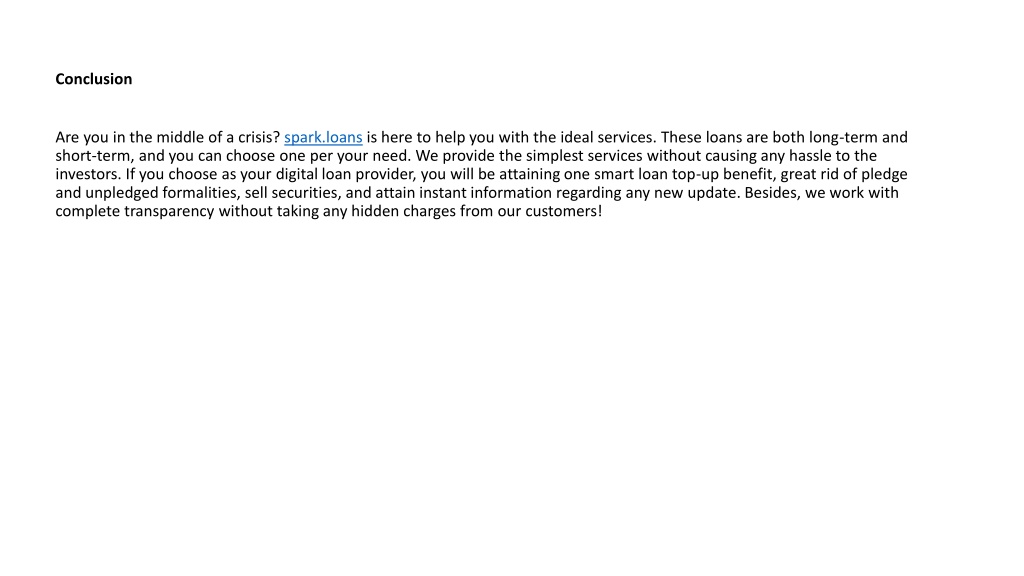 Conclusion

Are you in the middle of a crisis? spark.loans is here to help you with the ideal services. These loans are both long-term and short-term, and you can choose one per your need. We provide the simplest services without causing any hassle to the investors. If you choose as your digital loan provider, you will be attaining one smart loan top-up benefit, great rid of pledge and unpledged formalities, sell securities, and attain instant information regarding any new update. Besides, we work with complete transparency without taking any hidden charges from our customers!